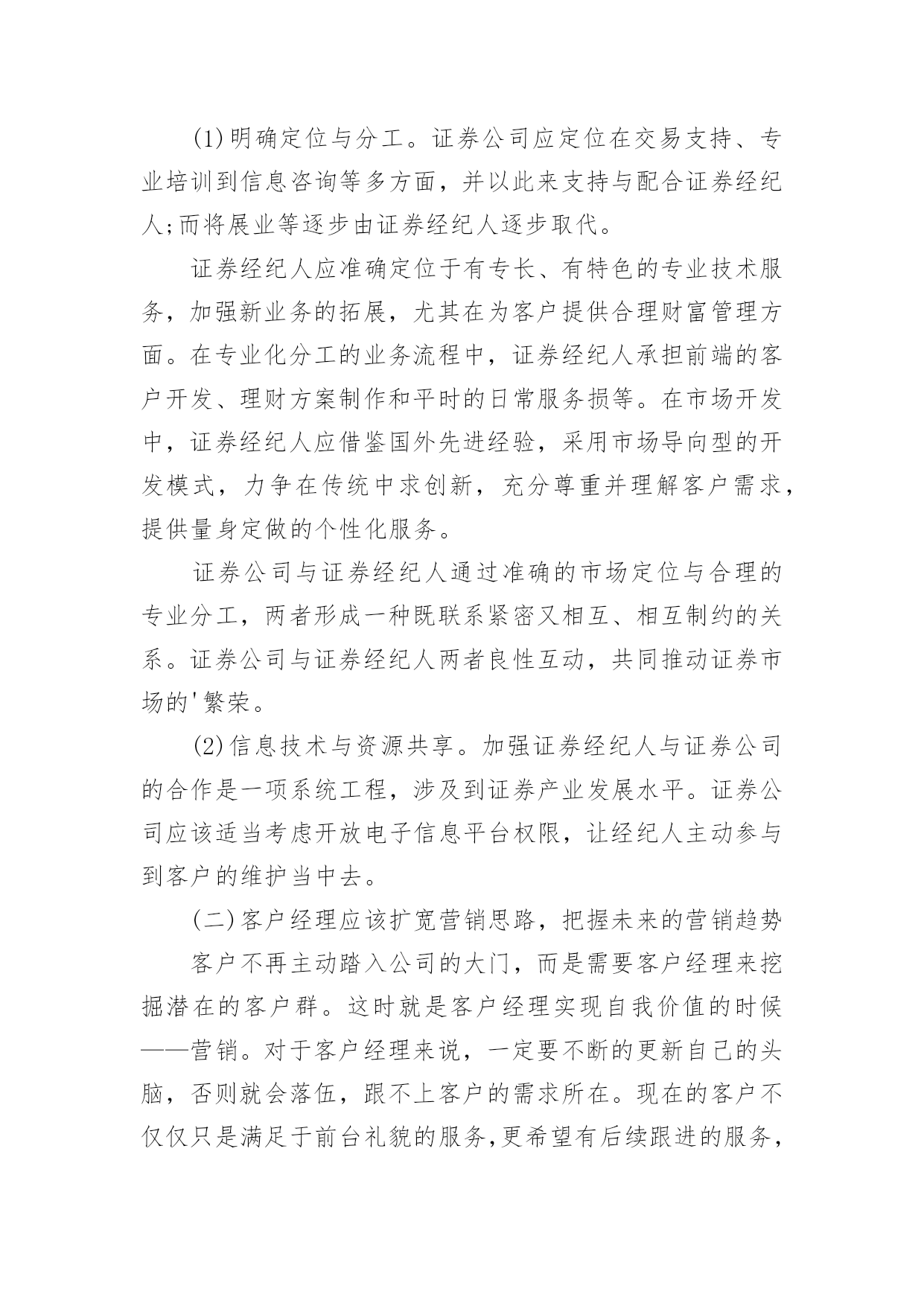 (1)明确定位与分工。证券公司应定位在交易支持、专业培训到信息咨询等多方面，并以此来支持与配合证券经纪人;而将展业等逐步由证券经纪人逐步取代。

证券经纪人应准确定位于有专长、有特色的专业技术服务，加强新业务的拓展，尤其在为客户提供合理财富管理方面。在专业化分工的业务流程中，证券经纪人承担前端的客户开发、理财方案制作和平时的日常服务损等。在市场开发中，证券经纪人应借鉴国外先进经验，采用市场导向型的开发模式，力争在传统中求创新，充分尊重并理解客户需求，提供量身定做的个性化服务。

证券公司与证券经纪人通过准确的市场定位与合理的专业分工，两者形成一种既联系紧密又相互、相互制约的关系。证券公司与证券经纪人两者良性互动，共同推动证券市场的'繁荣。

(2)信息技术与资源共享。加强证券经纪人与证券公司的合作是一项系统工程，涉及到证券产业发展水平。证券公司应该适当考虑开放电子信息平台权限，让经纪人主动参与到客户的维护当中去。

(二)客户经理应该扩宽营销思路，把握未来的营销趋势

客户不再主动踏入公司的大门，而是需要客户经理来挖掘潜在的客户群。这时就是客户经理实现自我价值的时候——营销。对于客户经理来说，一定要不断的更新自己的头脑，否则就会落伍，跟不上客户的需求所在。现在的客户不仅仅只是满足于前台礼貌的服务,更希望有后续跟进的服务，